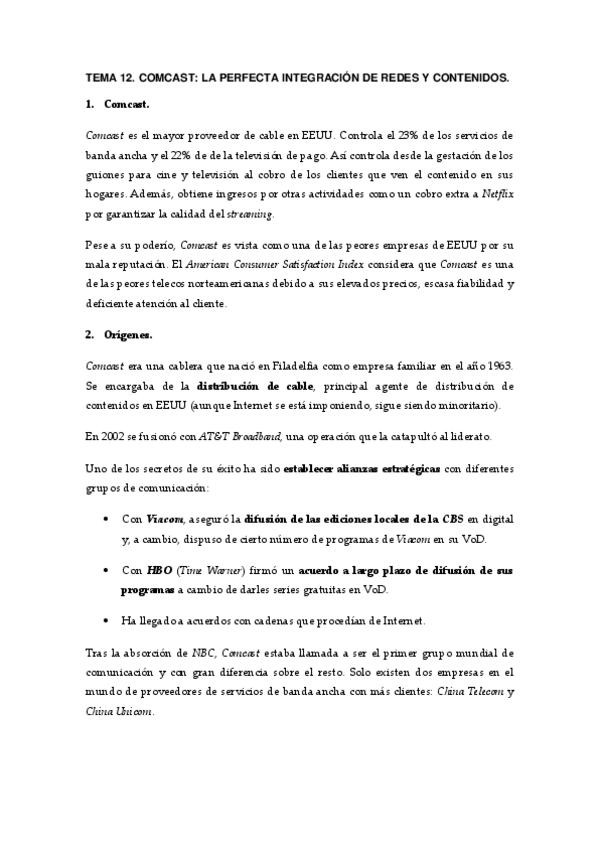 TEMA 12. COMCAST: LA PERFECTA INTEGRACIÓN DE REDES Y CONTENIDOS.

1. Comcast.

Comcast es el mayor proveedor de cable en EEUU. Controla el 23% de los servicios de banda ancha y el 22% de de la televisión de pago. Así controla desde la gestación de los guiones para cine y televisión al cobro de los clientes que ven el contenido en sus hogares. Además, obtiene ingresos por otras actividades como un cobro extra a Netflix por garantizar la calidad del streaming.

Pese a su poderío, Comcast es vista como una de las peores empresas de EEUU por su mala reputación. El American Consumer Satisfaction Index considera que Comcast es una de las peores telecos norteamericanas debido a sus elevados precios, escasa fiabilidad y deficiente atención al cliente.

2. Orígenes.

Comcast era una cablera que nació en Filadelfia como empresa familiar en el año 1963. Se encargaba de la distribución de cable, principal agente de distribución de contenidos en EEUU (aunque Internet se está imponiendo, sigue siendo minoritario).

En 2002 se fusionó con AT&T Broadband, una operación que la catapultó al liderato.

Uno de los secretos de su éxito ha sido establecer alianzas estratégicas con diferentes grupos de comunicación:

• Con Viacom, aseguró la difusión de las ediciones locales de la CBS en digital y, a cambio, dispuso de cierto número de programas de Viacom en su VoD.

• Con HBO (Time Warner) firmó un acuerdo a largo plazo de difusión de sus programas a cambio de darles series gratuitas en VoD.

• Ha llegado a acuerdos con cadenas que procedían de Internet.

Tras la absorción de NBC, Comcast estaba llamada a ser el primer grupo mundial de comunicación y con gran diferencia sobre el resto. Solo existen dos empresas en el mundo de proveedores de servicios de banda ancha con más clientes: China Telecom y China Unicom.